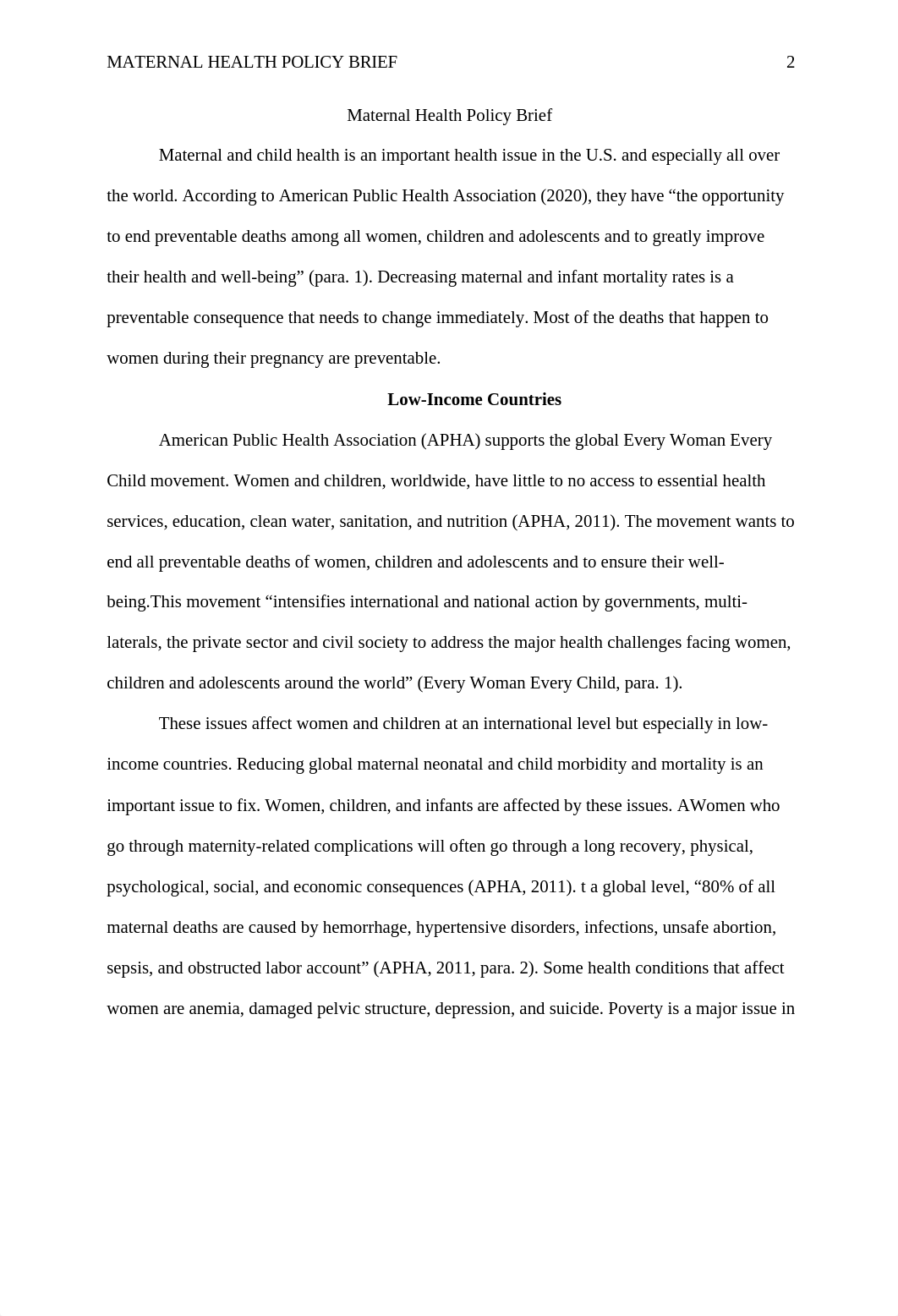 MATERNAL HEALTH POLICY BRIEF 2

Maternal Health Policy Brief

Maternal and child health is an important health issue in the U.S. and especially all over the world. According to American Public Health Association (2020), they have “the opportunity to end preventable deaths among all women, children and adolescents and to greatly improve their health and well-being” (para. 1). Decreasing maternal and infant mortality rates is a preventable consequence that needs to change immediately. Most of the deaths that happen to women during their pregnancy are preventable.

Low-Income Countries

American Public Health Association (APHA) supports the global Every Woman Every Child movement. Women and children, worldwide, have little to no access to essential health services, education, clean water, sanitation, and nutrition (APHA, 2011). The movement wants to end all preventable deaths of women, children and adolescents and to ensure their well-being.This movement “intensifies international and national action by governments, multi-laterals, the private sector and civil society to address the major health challenges facing women, children and adolescents around the world” (Every Woman Every Child, para. 1).

These issues affect women and children at an international level but especially in low-income countries. Reducing global maternal neonatal and child morbidity and mortality is an important issue to fix. Women, children, and infants are affected by these issues. AWomen who go through maternity-related complications will often go through a long recovery, physical, psychological, social, and economic consequences (APHA, 2011). t a global level, “80% of all maternal deaths are caused by hemorrhage, hypertensive disorders, infections, unsafe abortion, sepsis, and obstructed labor account” (APHA, 2011, para. 2). Some health conditions that affect women are anemia, damaged pelvic structure, depression, and suicide. Poverty is a major issue in